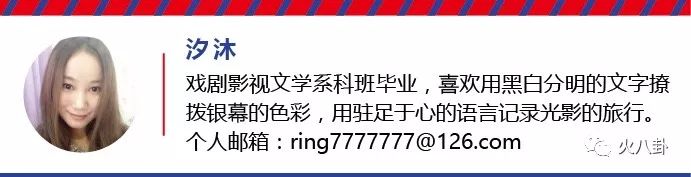 汐沐

戏剧影视文学系科班毕业，喜欢用黑白分明的文字撩拨银幕的色彩，用驻足于心的语言记录光影的旅行。
个人邮箱：ring7777777@126.com

火八卦